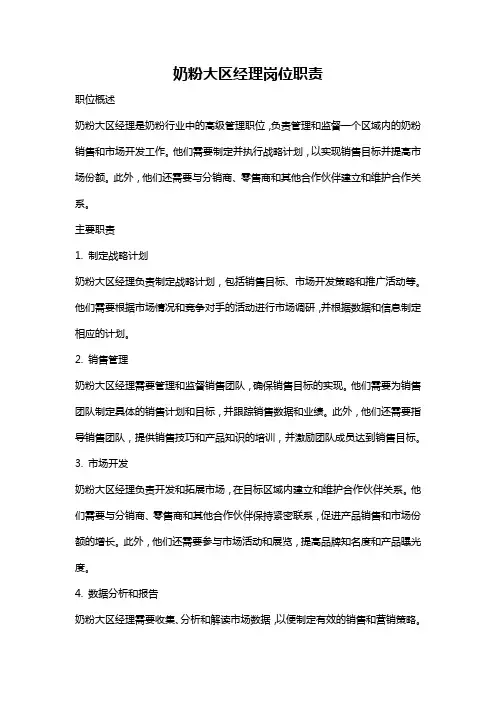 奶粉大区经理岗位职责

职位概述

奶粉大区经理是奶粉行业中的高级管理职位，负责管理和监督一个区域内的奶粉销售和市场开发工作。他们需要制定并执行战略计划，以实现销售目标并提高市场份额。此外，他们还需要与分销商、零售商和其他合作伙伴建立和维护合作关系。

主要职责

1. 制定战略计划

奶粉大区经理负责制定战略计划，包括销售目标、市场开发策略和推广活动等。他们需要根据市场情况和竞争对手的活动进行市场调研，并根据数据和信息制定相应的计划。

2. 销售管理

奶粉大区经理需要管理和监督销售团队，确保销售目标的实现。他们需要为销售团队制定具体的销售计划和目标，并跟踪销售数据和业绩。此外，他们还需要指导销售团队，提供销售技巧和产品知识的培训，并激励团队成员达到销售目标。

3. 市场开发

奶粉大区经理负责开发和拓展市场，在目标区域内建立和维护合作伙伴关系。他们需要与分销商、零售商和其他合作伙伴保持紧密联系，促进产品销售和市场份额的增长。此外，他们还需要参与市场活动和展览，提高品牌知名度和产品曝光度。

4. 数据分析和报告

奶粉大区经理需要收集、分析和解读市场数据，以便制定有效的销售和营销策略。